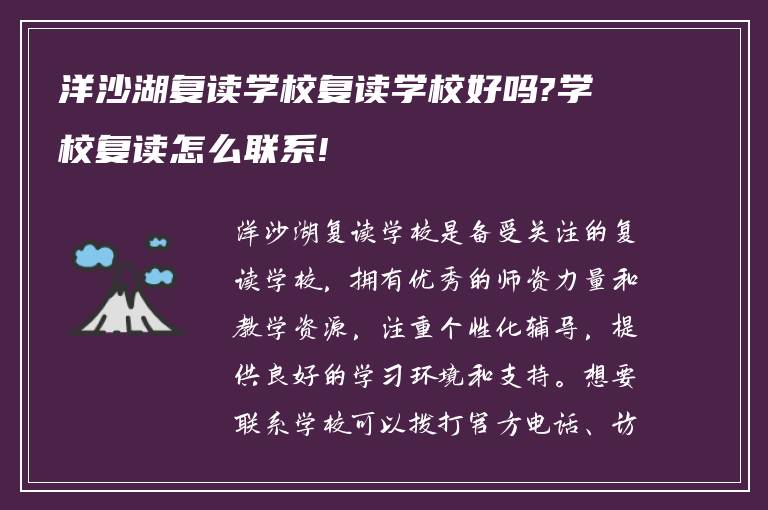 洋沙湖复读学校复读学校好吗?学校复读怎么联系!

洋沙湖复读学校是备受关注的复读学校，拥有优秀的师资力量和教学资源，注重个性化辅导，提供良好的学习环境和支持。想要联系学校可以拨打官方电话、访